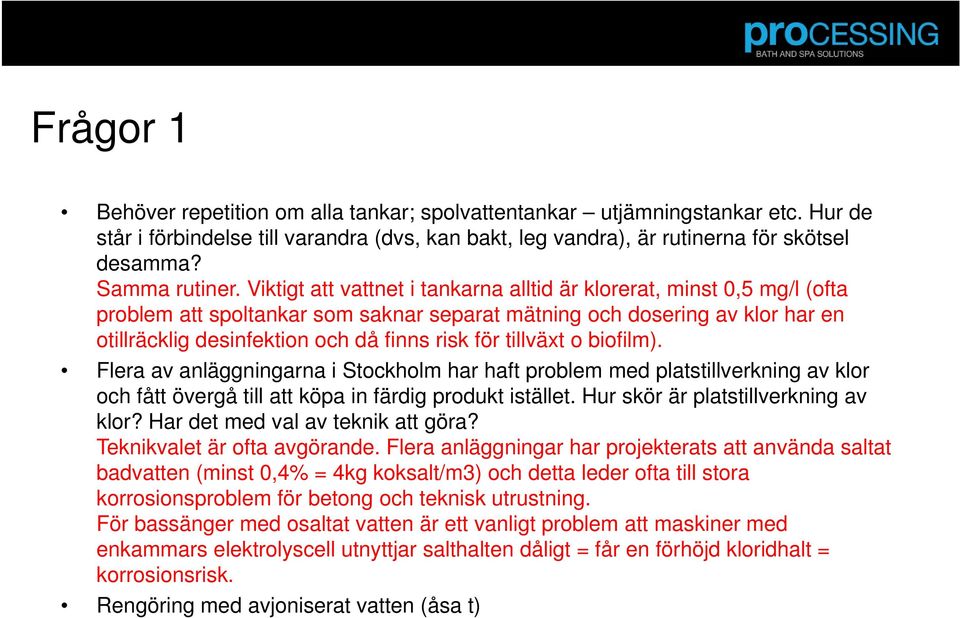 proCESSING
BATH AND SPA SOLUTIONS

Frågor 1

• Behöver repetition om alla tankar; spolvattentankar – utjämningstankar etc. Hur de står i förbindelse till varandra (dvs, kan bakt, leg vandra), är rutinerna för skötsel desamma?
Samma rutiner. Viktigt att vattnet i tankarna alltid är klorerat, minst 0,5 mg/l (ofta problem att spoltankar som saknar separat mätning och dosering av klor har en otillräcklig desinfektion och då finns risk för tillväxt o biofilm).

• Flera av anläggningarna i Stockholm har haft problem med platstillverkning av klor och fått övergå till att köpa in färdig produkt istället. Hur skör är platstillverkning av klor? Har det med val av teknik att göra?
Teknikvalet är ofta avgörande. Flera anläggningar har projekterats att använda saltat badvatten (minst 0,4% = 4kg koksalt/m3) och detta leder ofta till stora korrosionsproblem för betong och teknisk utrustning.
För bassänger med osaltat vatten är ett vanligt problem att maskiner med enkammars elektrolyscell utnyttjar salthalten dåligt = får en förhöjd kloridhalt = korrosionsrisk.

• Rengöring med avjoniserat vatten (åsa t)